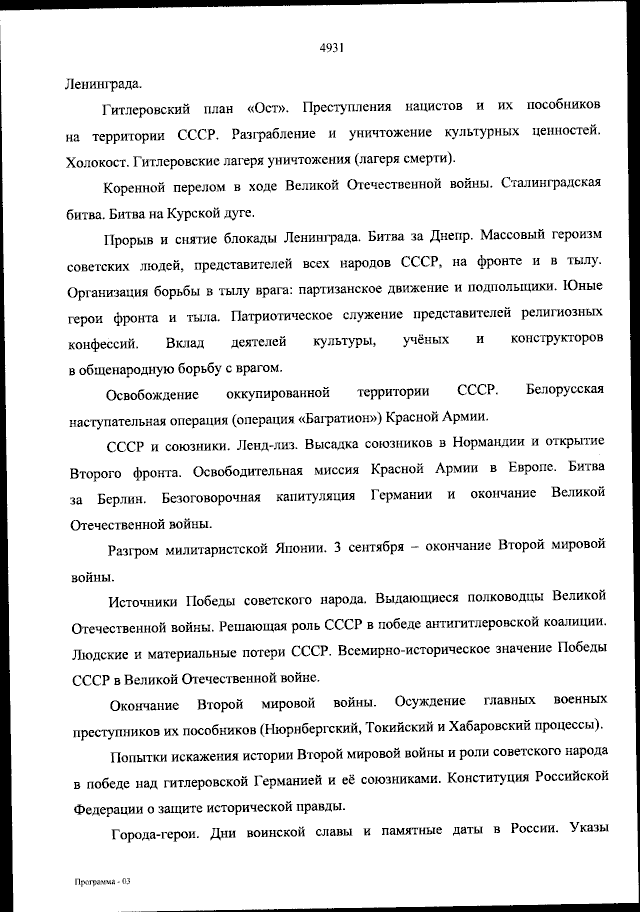 4931

Ленинграда.

Гитлеровский план «Ост». Преступления нацистов и их пособников на территории СССР. Разграбление и уничтожение культурных ценностей. Холокост. Гитлеровские лагеря уничтожения (лагеря смерти).

Коренной перелом в ходе Великой Отечественной войны. Сталинградская битва. Битва на Курской дуге.

Прорыв и снятие блокады Ленинграда. Битва за Днепр. Массовый героизм советских людей, представителей всех народов СССР, на фронте и в тылу. Организация борьбы в тылу врага: партизанское движение и подпольщики. Юные герои фронта и тыла. Патриотическое служение представителей религиозных конфессий. Вклад деятелей культуры, учёных и конструкторов в общенародную борьбу с врагом.

Освобождение оккупированной территории СССР. Белорусская наступательная операция (операция «Багратион») Красной Армии.

СССР и союзники. Ленд-лиз. Высадка союзников в Нормандии и открытие Второго фронта. Освободительная миссия Красной Армии в Европе. Битва за Берлин. Безоговорочная капитуляция Германии и окончание Великой Отечественной войны.

Разгром милитаристской Японии. 3 сентября – окончание Второй мировой войны.

Источники Победы советского народа. Выдающиеся полководцы Великой Отечественной войны. Решающая роль СССР в победе антигитлеровской коалиции. Людские и материальные потери СССР. Всемирно-историческое значение Победы СССР в Великой Отечественной войне.

Окончание Второй мировой войны. Осуждение главных военных преступников их пособников (Нюрнбергский, Токийский и Хабаровский процессы).

Попытки искажения истории Второй мировой войны и роли советского народа в победе над гитлеровской Германией и её союзниками. Конституция Российской Федерации о защите исторической правды.

Города-герои. Дни воинской славы и памятные даты в России. Указы

Программа - 03